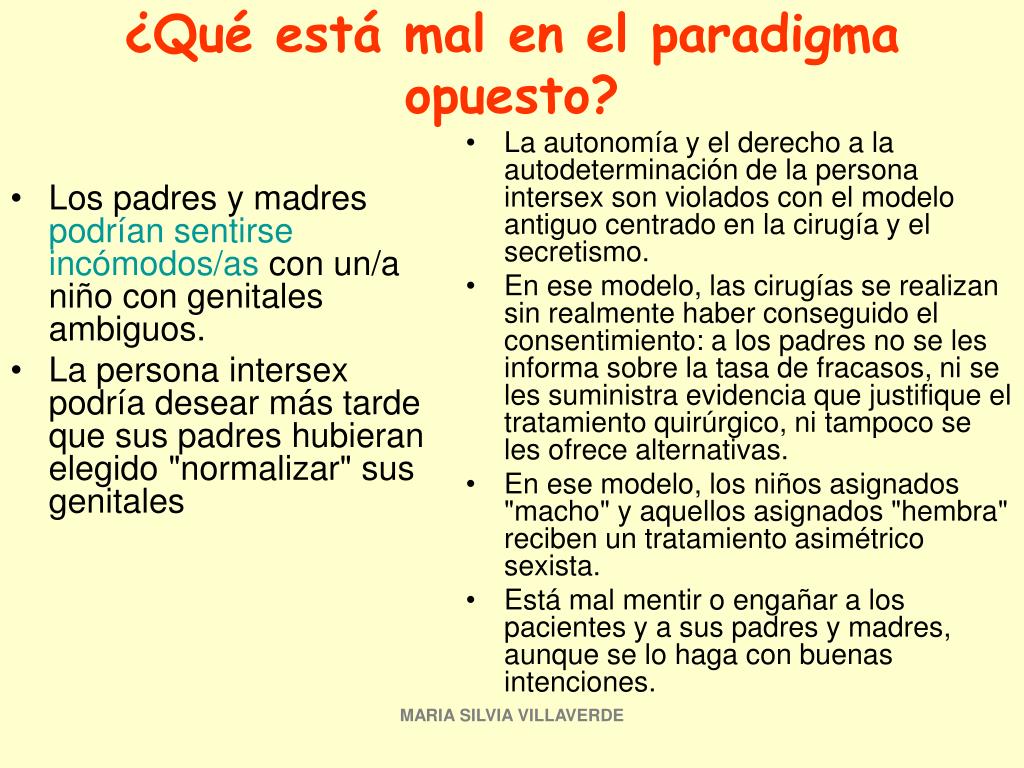 ¿Qué está mal en el paradigma opuesto?

• Los padres y madres podrían sentirse incómodos/as con un/a niño con genitales ambiguos.
• La persona intersex podría desear más tarde que sus padres hubieran elegido "normalizar" sus genitales

• La autonomía y el derecho a la autodeterminación de la persona intersex son violados con el modelo antiguo centrado en la cirugía y el secretismo.
• En ese modelo, las cirugías se realizan sin realmente haber conseguido el consentimiento: a los padres no se les informa sobre la tasa de fracasos, ni se les suministra evidencia que justifique el tratamiento quirúrgico, ni tampoco se les ofrece alternativas.
• En ese modelo, los niños asignados "macho" y aquellos asignados "hembra" reciben un tratamiento asimétrico sexista.
• Está mal mentir o engañar a los pacientes y a sus padres y madres, aunque se lo haga con buenas intenciones.

MARIA SILVIA VILLAVERDE